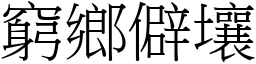 窮鄉僻壤